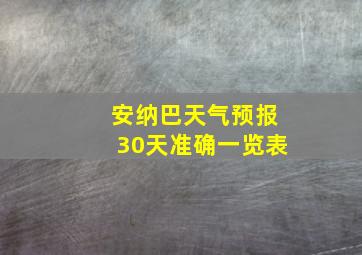 安纳巴天气预报
30天准确一览表